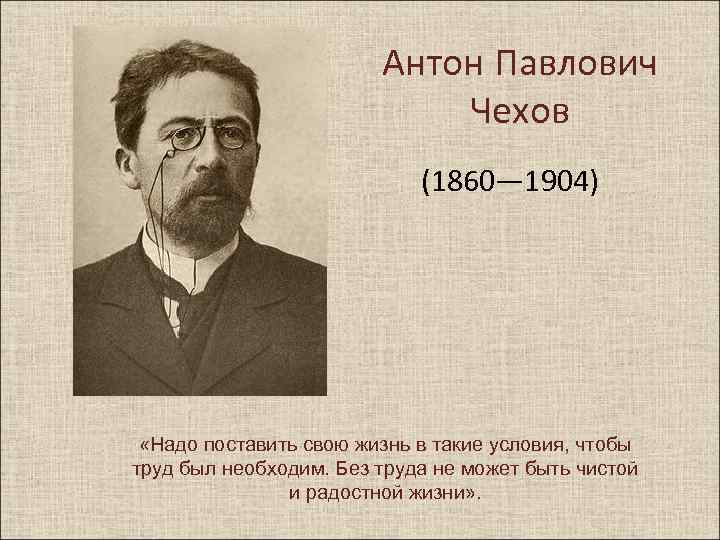 Антон Павлович Чехов

(1860—1904)

«Надо поставить свою жизнь в такие условия, чтобы труд был необходим. Без труда не может быть чистой и радостной жизни».